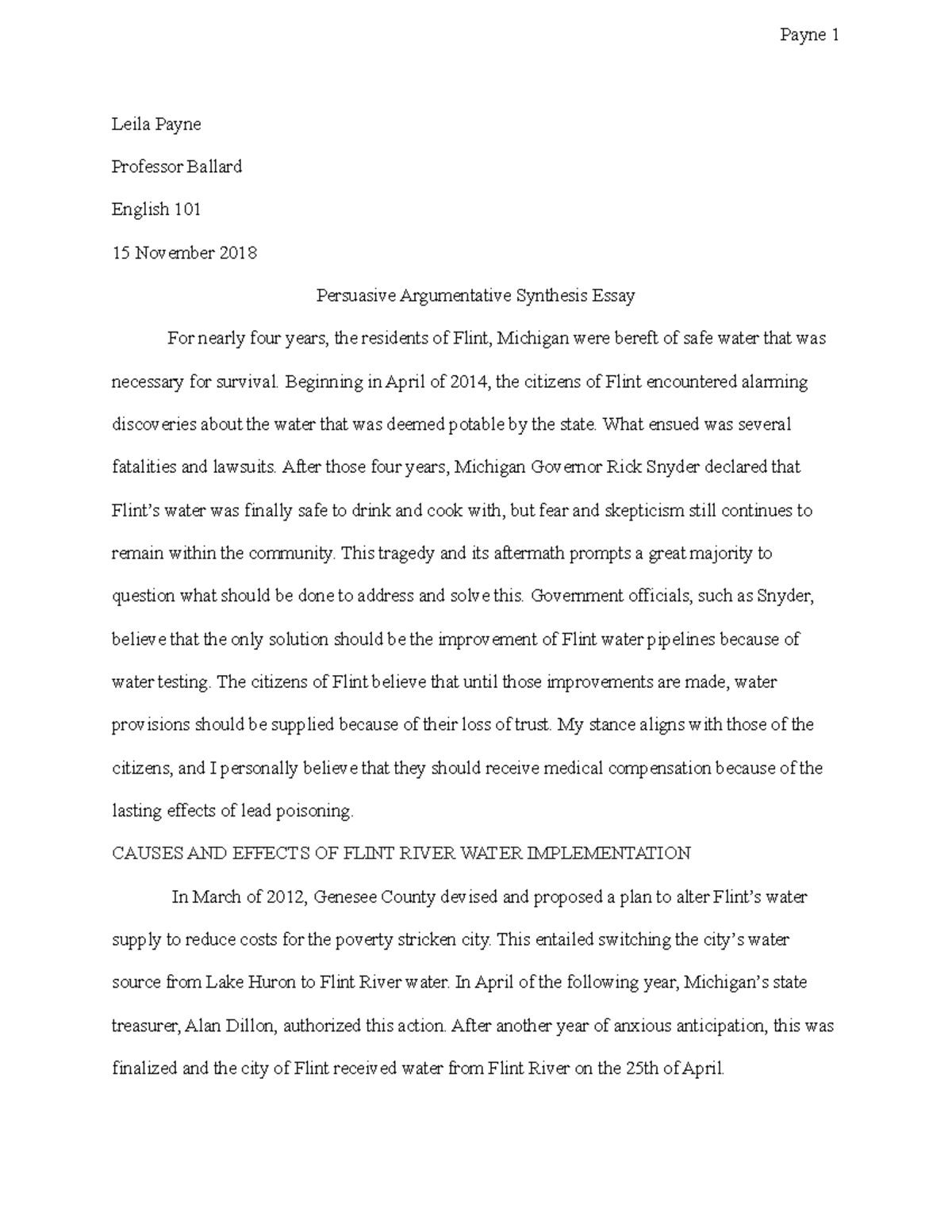 Payne 1

Leila Payne

Professor Ballard

English 101

15 November 2018

Persuasive Argumentative Synthesis Essay

For nearly four years, the residents of Flint, Michigan were bereft of safe water that was necessary for survival. Beginning in April of 2014, the citizens of Flint encountered alarming discoveries about the water that was deemed potable by the state. What ensued was several fatalities and lawsuits. After those four years, Michigan Governor Rick Snyder declared that Flint's water was finally safe to drink and cook with, but fear and skepticism still continues to remain within the community. This tragedy and its aftermath prompts a great majority to question what should be done to address and solve this. Government officials, such as Snyder, believe that the only solution should be the improvement of Flint water pipelines because of water testing. The citizens of Flint believe that until those improvements are made, water provisions should be supplied because of their loss of trust. My stance aligns with those of the citizens, and I personally believe that they should receive medical compensation because of the lasting effects of lead poisoning.

CAUSES AND EFFECTS OF FLINT RIVER WATER IMPLEMENTATION

In March of 2012, Genesee County devised and proposed a plan to alter Flint's water supply to reduce costs for the poverty stricken city. This entailed switching the city's water source from Lake Huron to Flint River water. In April of the following year, Michigan's state treasurer, Alan Dillon, authorized this action. After another year of anxious anticipation, this was finalized and the city of Flint received water from Flint River on the 25th of April.